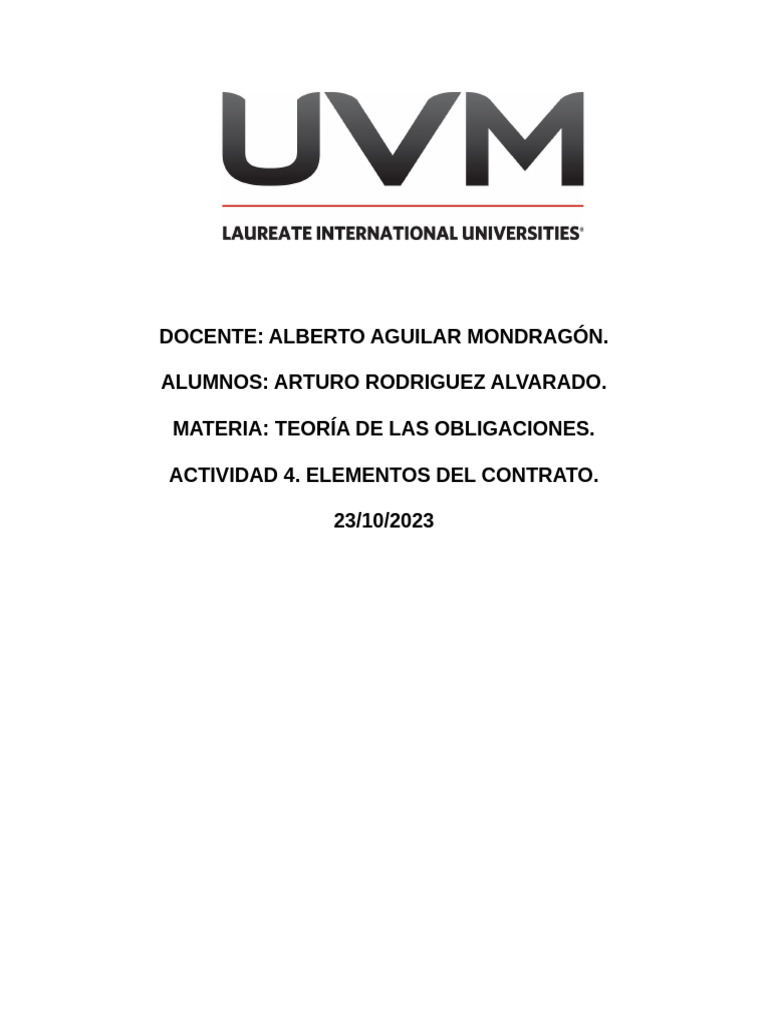 UVM

LAUREATE INTERNATIONAL UNIVERSITIES®

DOCENTE: ALBERTO AGUILAR MONDRAGÓN.

ALUMNOS: ARTURO RODRIGUEZ ALVARADO.

MATERIA: TEORÍA DE LAS OBLIGACIONES.

ACTIVIDAD 4. ELEMENTOS DEL CONTRATO.

23/10/2023